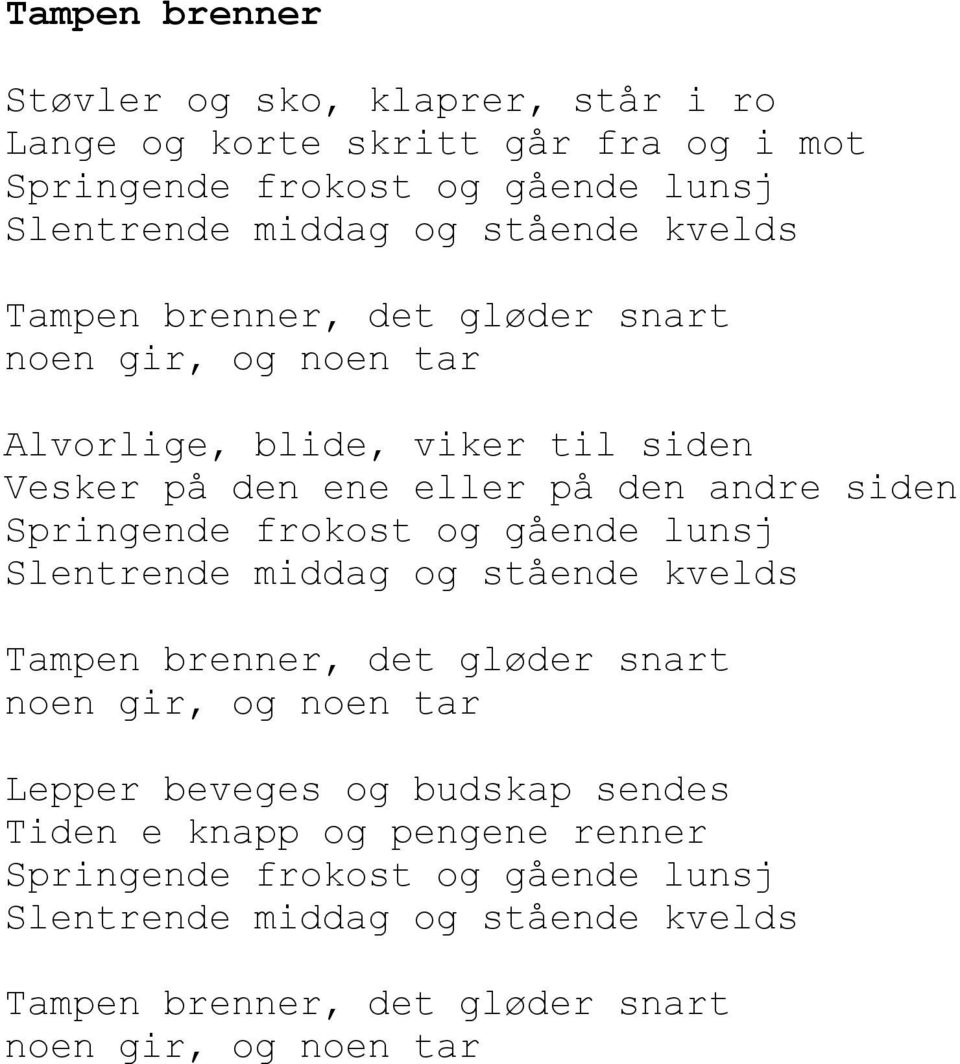 Tampen brenner

Støvler og sko, klaprer, står i ro
Lange og korte skritt går fra og i mot
Springende frokost og gående lunsj
Slentrende middag og stående kvelds

Tampen brenner, det gløder snart
noen gir, og noen tar

Alvorlige, blide, viker til siden
Vesker på den ene eller på den andre siden
Springende frokost og gående lunsj
Slentrende middag og stående kvelds

Tampen brenner, det gløder snart
noen gir, og noen tar

Lepper beveges og budskap sendes
Tiden e knapp og pengene renner
Springende frokost og gående lunsj
Slentrende middag og stående kvelds

Tampen brenner, det gløder snart
noen gir, og noen tar